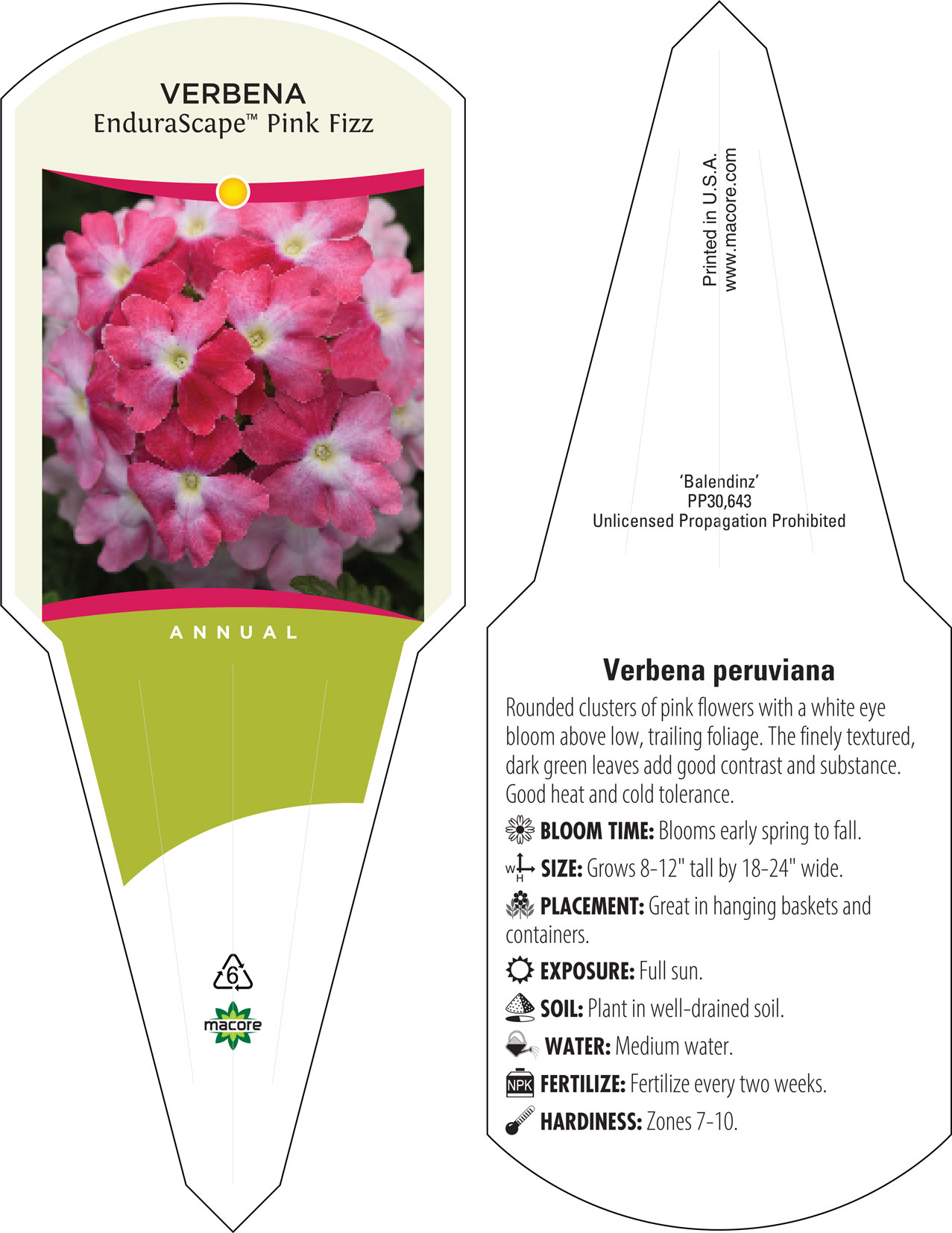 VERBENA
EnduraScape™ Pink Fizz

ANNUAL

6

macore

Printed in U.S.A.
www.macore.com

'Balendinz'
PP30,643
Unlicensed Propagation Prohibited

Verbena peruviana

Rounded clusters of pink flowers with a white eye bloom above low, trailing foliage. The finely textured, dark green leaves add good contrast and substance. Good heat and cold tolerance.

BLOOM TIME: Blooms early spring to fall.

W H SIZE: Grows 8-12" tall by 18-24" wide.

PLACEMENT: Great in hanging baskets and containers.

EXPOSURE: Full sun.

SOIL: Plant in well-drained soil.

WATER: Medium water.

NPK FERTILIZE: Fertilize every two weeks.

HARDINESS: Zones 7-10.